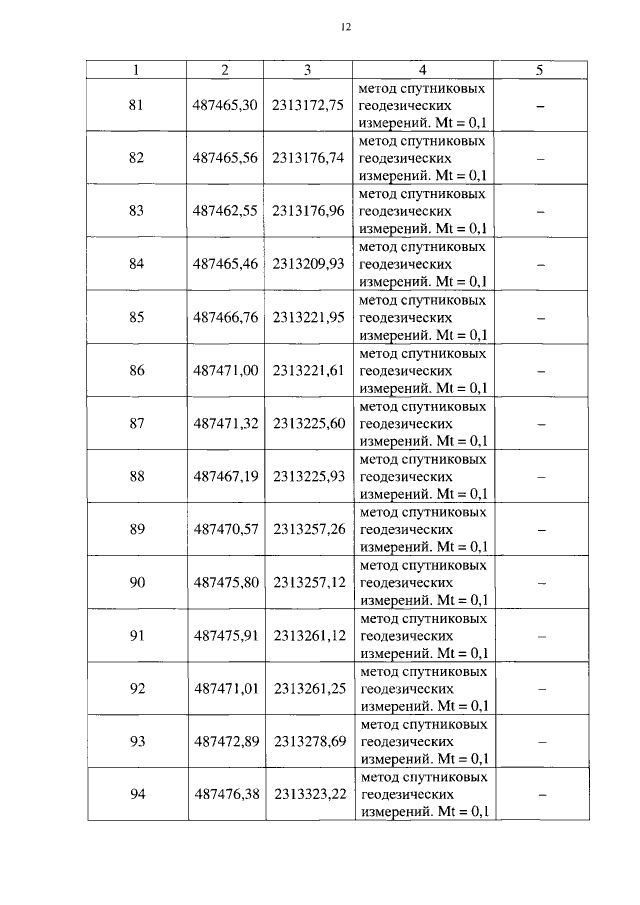 12

| 1 | 2 | 3 | 4 | 5 |
|---|---|---|---|---|
| 81 | 487465,30 | 2313172,75 | метод спутниковых геодезических измерений. Mt = 0,1 | – |
| 82 | 487465,56 | 2313176,74 | метод спутниковых геодезических измерений. Mt = 0,1 | – |
| 83 | 487462,55 | 2313176,96 | метод спутниковых геодезических измерений. Mt = 0,1 | – |
| 84 | 487465,46 | 2313209,93 | метод спутниковых геодезических измерений. Mt = 0,1 | – |
| 85 | 487466,76 | 2313221,95 | метод спутниковых геодезических измерений. Mt = 0,1 | – |
| 86 | 487471,00 | 2313221,61 | метод спутниковых геодезических измерений. Mt = 0,1 | – |
| 87 | 487471,32 | 2313225,60 | метод спутниковых геодезических измерений. Mt = 0,1 | – |
| 88 | 487467,19 | 2313225,93 | метод спутниковых геодезических измерений. Mt = 0,1 | – |
| 89 | 487470,57 | 2313257,26 | метод спутниковых геодезических измерений. Mt = 0,1 | – |
| 90 | 487475,80 | 2313257,12 | метод спутниковых геодезических измерений. Mt = 0,1 | – |
| 91 | 487475,91 | 2313261,12 | метод спутниковых геодезических измерений. Mt = 0,1 | – |
| 92 | 487471,01 | 2313261,25 | метод спутниковых геодезических измерений. Mt = 0,1 | – |
| 93 | 487472,89 | 2313278,69 | метод спутниковых геодезических измерений. Mt = 0,1 | – |
| 94 | 487476,38 | 2313323,22 | метод спутниковых геодезических измерений. Mt = 0,1 | – |